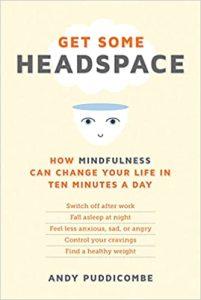 GET SOME
HEADSPACE

HOW MINDFULNESS CAN CHANGE YOUR LIFE IN TEN MINUTES A DAY

Switch off after work
Fall asleep at night
Feel less anxious, sad, or angry
Control your cravings
Find a healthy weight

ANDY PUDDICOMBE